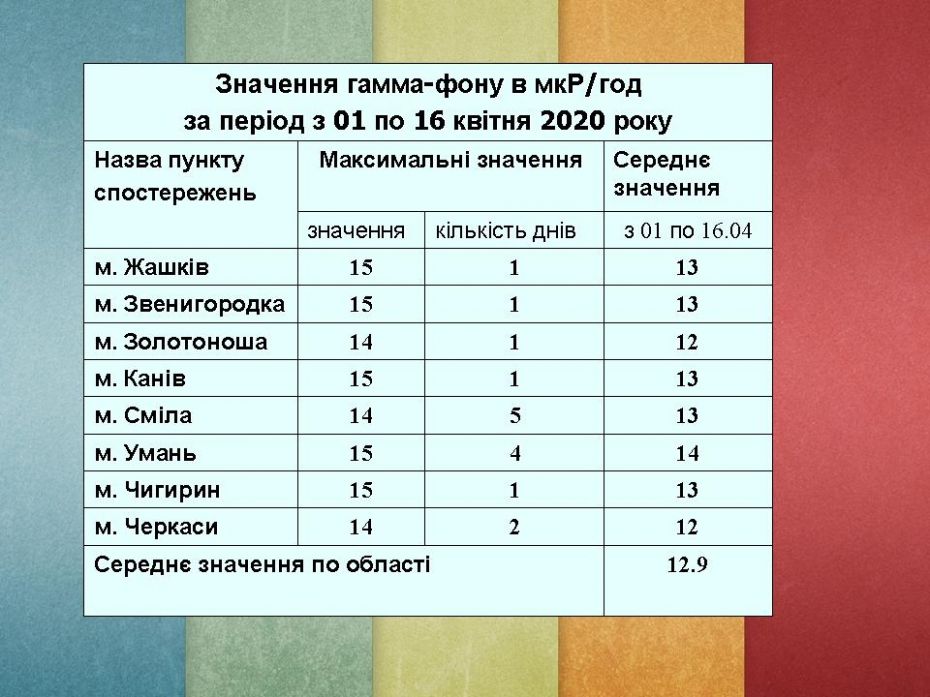 Значення гамма-фону в мкР/год
за період з 01 по 16 квітня 2020 року

| Назва пункту спостережень | Максимальні значення | | Середнє значення |
|---|---|---|---|
| | значення | кількість днів | з 01 по 16.04 |
| м. Жашків | 15 | 1 | 13 |
| м. Звенигородка | 15 | 1 | 13 |
| м. Золотоноша | 14 | 1 | 12 |
| м. Канів | 15 | 1 | 13 |
| м. Сміла | 14 | 5 | 13 |
| м. Умань | 15 | 4 | 14 |
| м. Чигирин | 15 | 1 | 13 |
| м. Черкаси | 14 | 2 | 12 |
| Середнє значення по області | | | 12.9 |